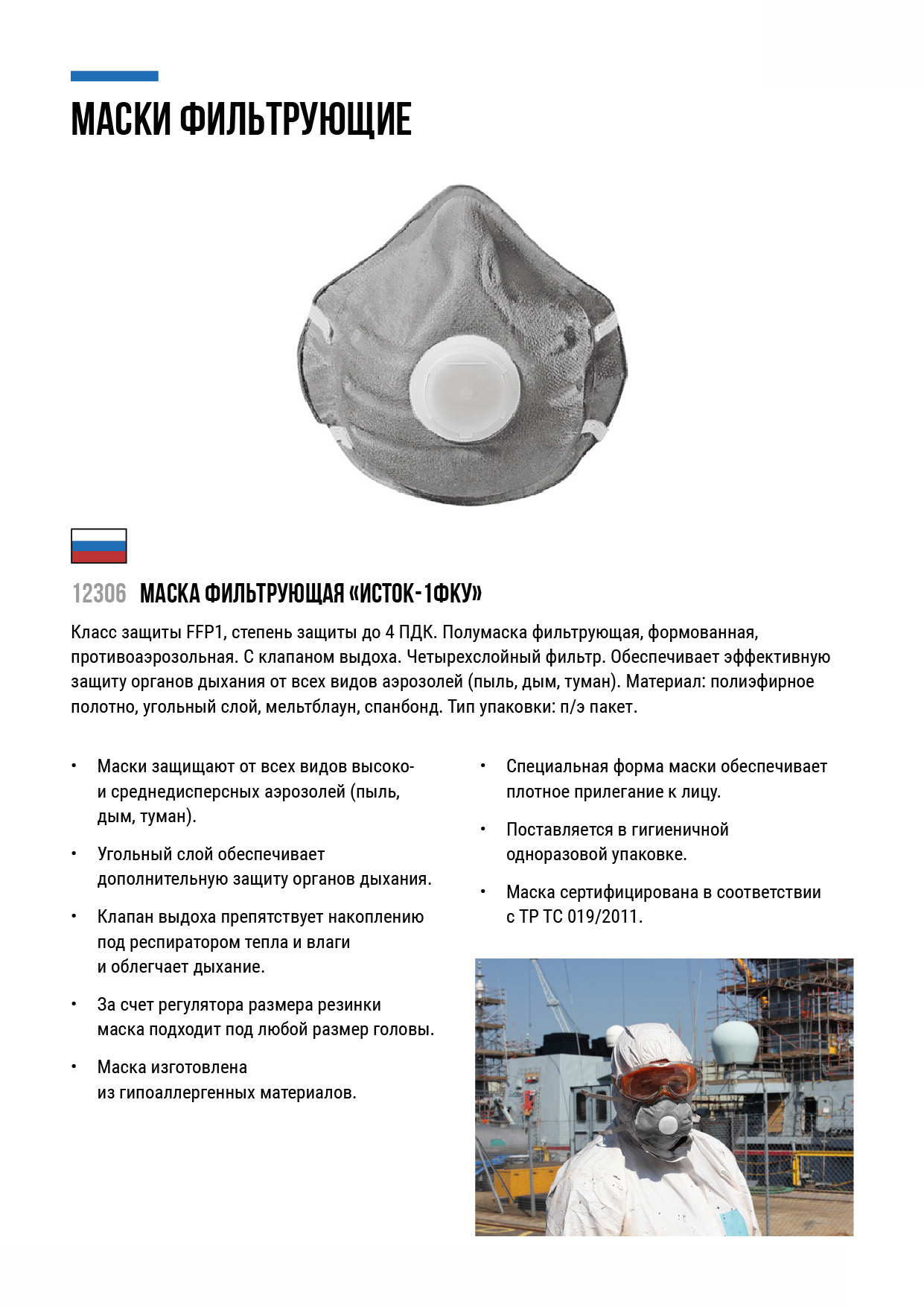 МАСКИ ФИЛЬТРУЮЩИЕ

12306 МАСКА ФИЛЬТРУЮЩАЯ «ИСТОК-1ФКУ»

Класс защиты FFP1, степень защиты до 4 ПДК. Полумаска фильтрующая, формованная, противоаэрозольная. С клапаном выдоха. Четырехслойный фильтр. Обеспечивает эффективную защиту органов дыхания от всех видов аэрозолей (пыль, дым, туман). Материал: полиэфирное полотно, угольный слой, мельтблаун, спанбонд. Тип упаковки: п/э пакет.

• Маски защищают от всех видов высоко- и среднедисперсных аэрозолей (пыль, дым, туман).

• Угольный слой обеспечивает дополнительную защиту органов дыхания.

• Клапан выдоха препятствует накоплению под респиратором тепла и влаги и облегчает дыхание.

• За счет регулятора размера резинки маска подходит под любой размер головы.

• Маска изготовлена из гипоаллергенных материалов.

• Специальная форма маски обеспечивает плотное прилегание к лицу.

• Поставляется в гигиеничной одноразовой упаковке.

• Маска сертифицирована в соответствии с ТР ТС 019/2011.